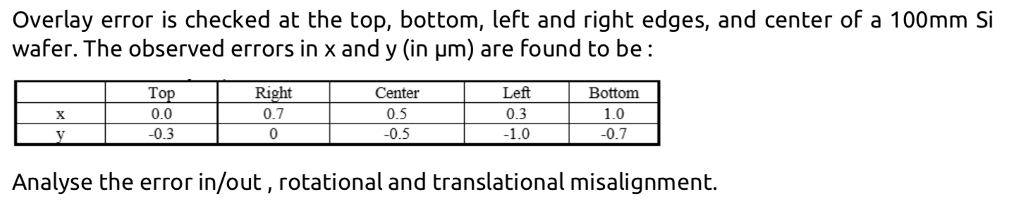 Overlay error is checked at the top, bottom, left and right edges, and center of a 100mm Si wafer. The observed errors in x and y (in μm) are found to be :

|   | Top | Right | Center | Left | Bottom |
|---|---|---|---|---|---|
| x | 0.0 | 0.7 | 0.5 | 0.3 | 1.0 |
| y | -0.3 | 0 | -0.5 | -1.0 | -0.7 |

Analyse the error in/out , rotational and translational misalignment.